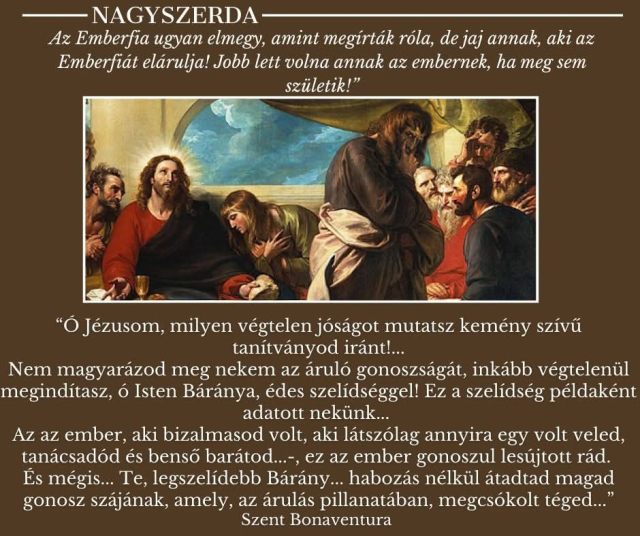 NAGYSZERDA

Az Emberfia ugyan elmegy, amint megírták róla, de jaj annak, aki az Emberfiát elárulja! Jobb lett volna annak az embernek, ha meg sem születik!”

“Ó Jézusom, milyen végtelen jóságot mutatsz kemény szívű tanítványod iránt!...
Nem magyarázod meg nekem az áruló gonoszságát, inkább végtelenül megindítasz, ó Isten Báránya, édes szelídséggel! Ez a szelídség példaként adatott nekünk...
Az az ember, aki bizalmasod volt, aki látszólag annyira egy volt veled, tanácsadód és benső barátod...-, ez az ember gonoszul lesújtott rád.
És mégis... Te, legszelídebb Bárány... habozás nélkül átadtad magad gonosz szájának, amely, az árulás pillanatában, megcsókolt téged...”
Szent Bonaventura